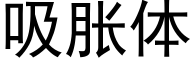 吸胀体